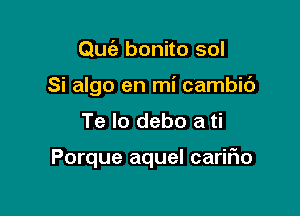 Qué bonito sol
Si algo en mí cambió
Te lo debo a ti
Porque aquel cariño